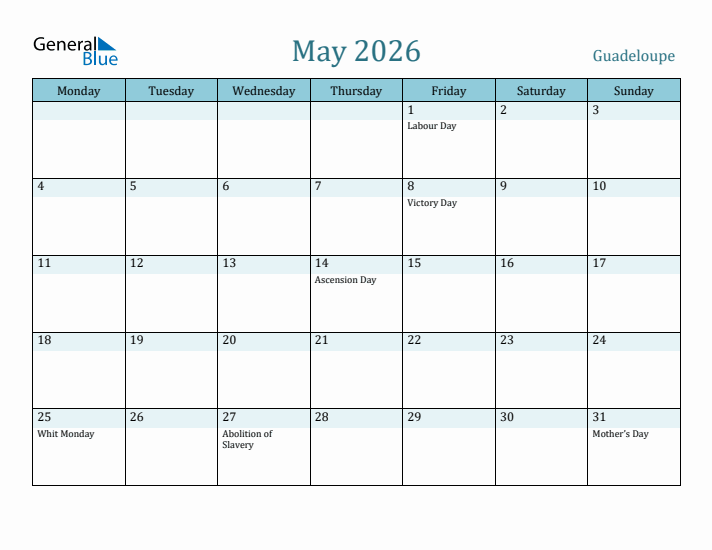 General Blue

May 2026

Guadeloupe

| Monday | Tuesday | Wednesday | Thursday | Friday | Saturday | Sunday |
|---|---|---|---|---|---|---|
| | | | | 1 Labour Day | 2 | 3 |
| 4 | 5 | 6 | 7 | 8 Victory Day | 9 | 10 |
| 11 | 12 | 13 | 14 Ascension Day | 15 | 16 | 17 |
| 18 | 19 | 20 | 21 | 22 | 23 | 24 |
| 25 Whit Monday | 26 | 27 Abolition of Slavery | 28 | 29 | 30 | 31 Mother's Day |